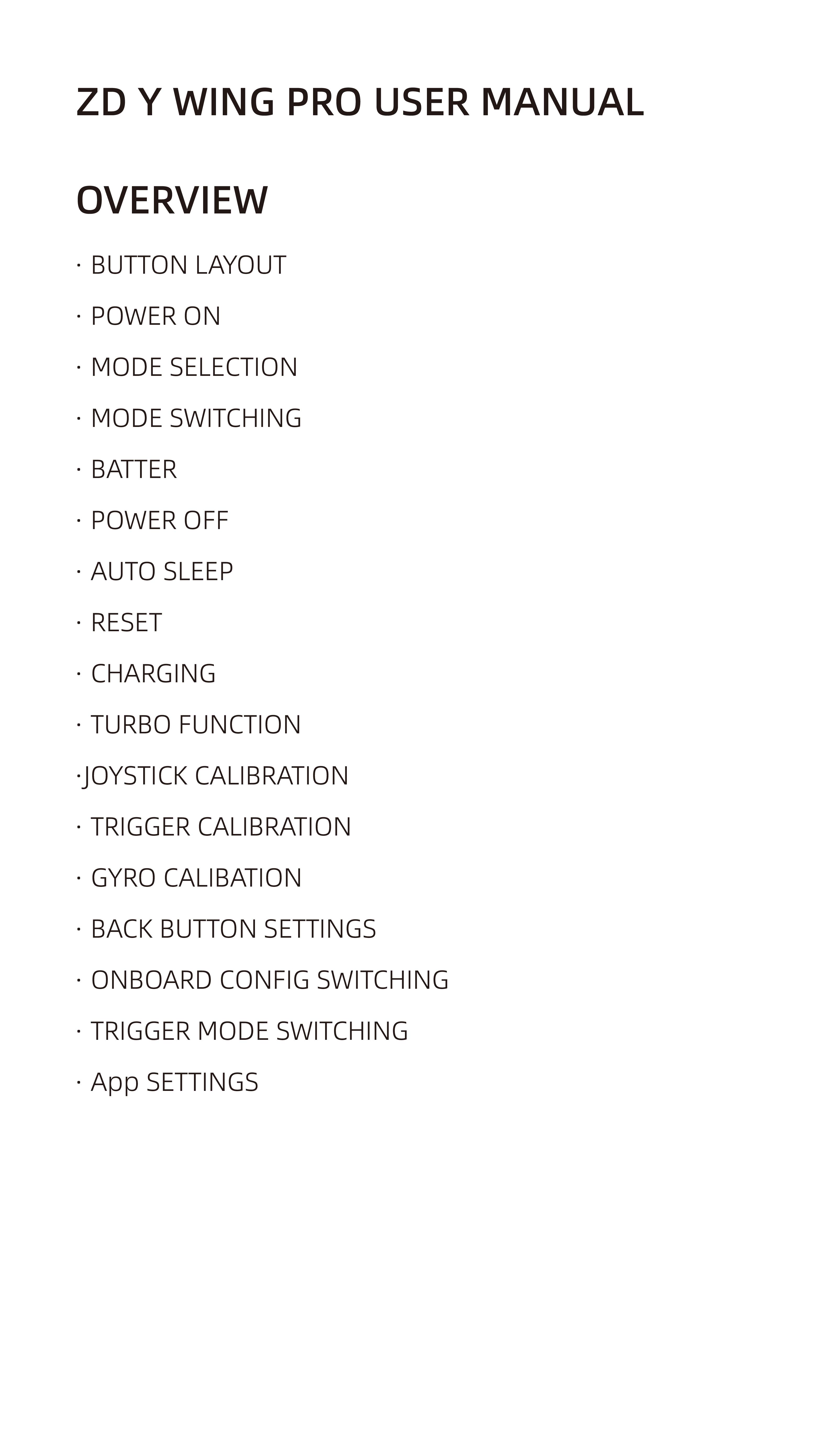 ZD Y WING PRO USER MANUAL

OVERVIEW

· BUTTON LAYOUT

· POWER ON

· MODE SELECTION

· MODE SWITCHING

· BATTER

· POWER OFF

· AUTO SLEEP

· RESET

· CHARGING

· TURBO FUNCTION

·JOYSTICK CALIBRATION

· TRIGGER CALIBRATION

· GYRO CALIBATION

· BACK BUTTON SETTINGS

· ONBOARD CONFIG SWITCHING

· TRIGGER MODE SWITCHING

· App SETTINGS